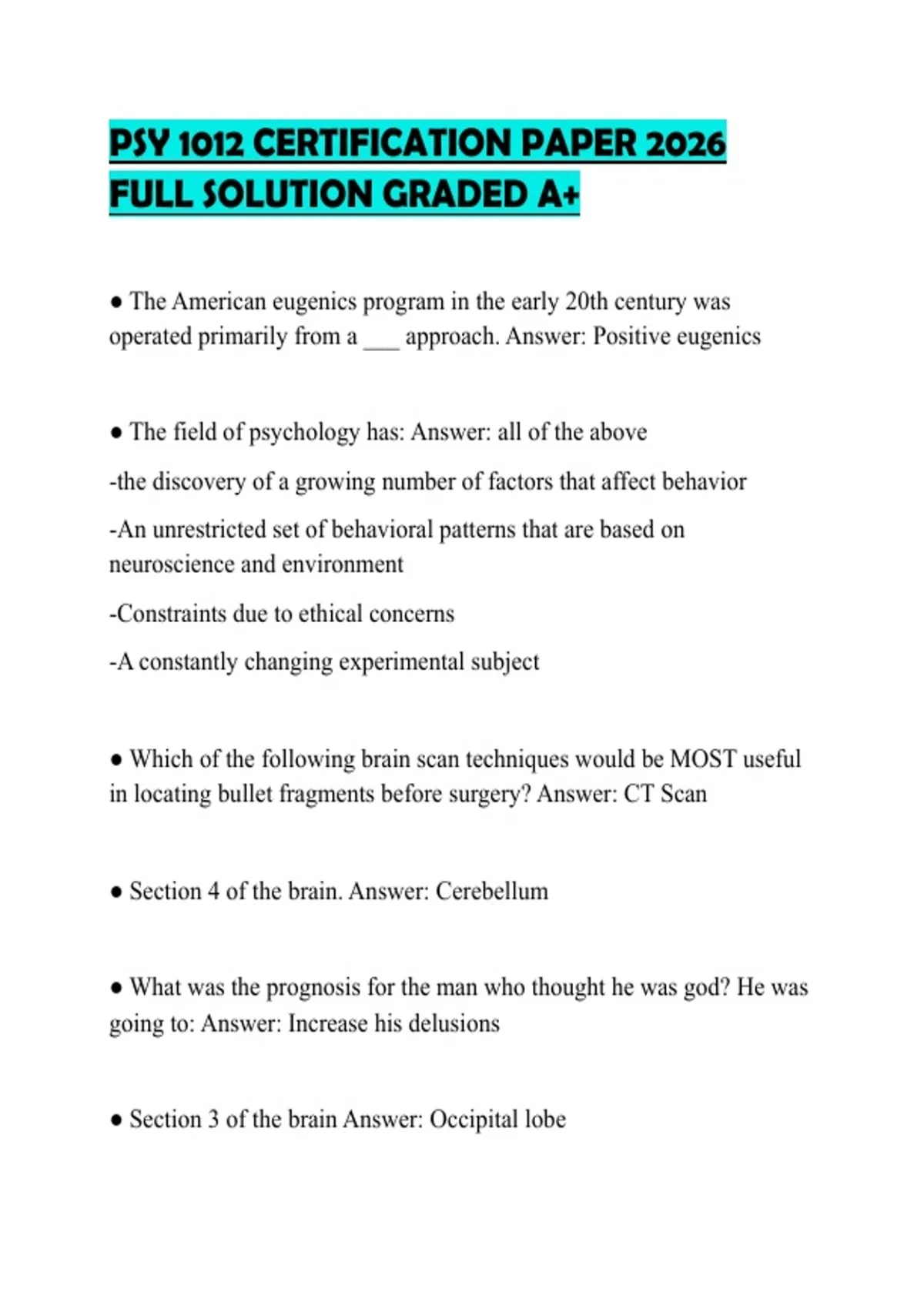 PSY 1012 CERTIFICATION PAPER 2026 FULL SOLUTION GRADED A+

● The American eugenics program in the early 20th century was operated primarily from a ___ approach. Answer: Positive eugenics

● The field of psychology has: Answer: all of the above

-the discovery of a growing number of factors that affect behavior

-An unrestricted set of behavioral patterns that are based on neuroscience and environment

-Constraints due to ethical concerns

-A constantly changing experimental subject

● Which of the following brain scan techniques would be MOST useful in locating bullet fragments before surgery? Answer: CT Scan

● Section 4 of the brain. Answer: Cerebellum

● What was the prognosis for the man who thought he was god? He was going to: Answer: Increase his delusions

● Section 3 of the brain Answer: Occipital lobe